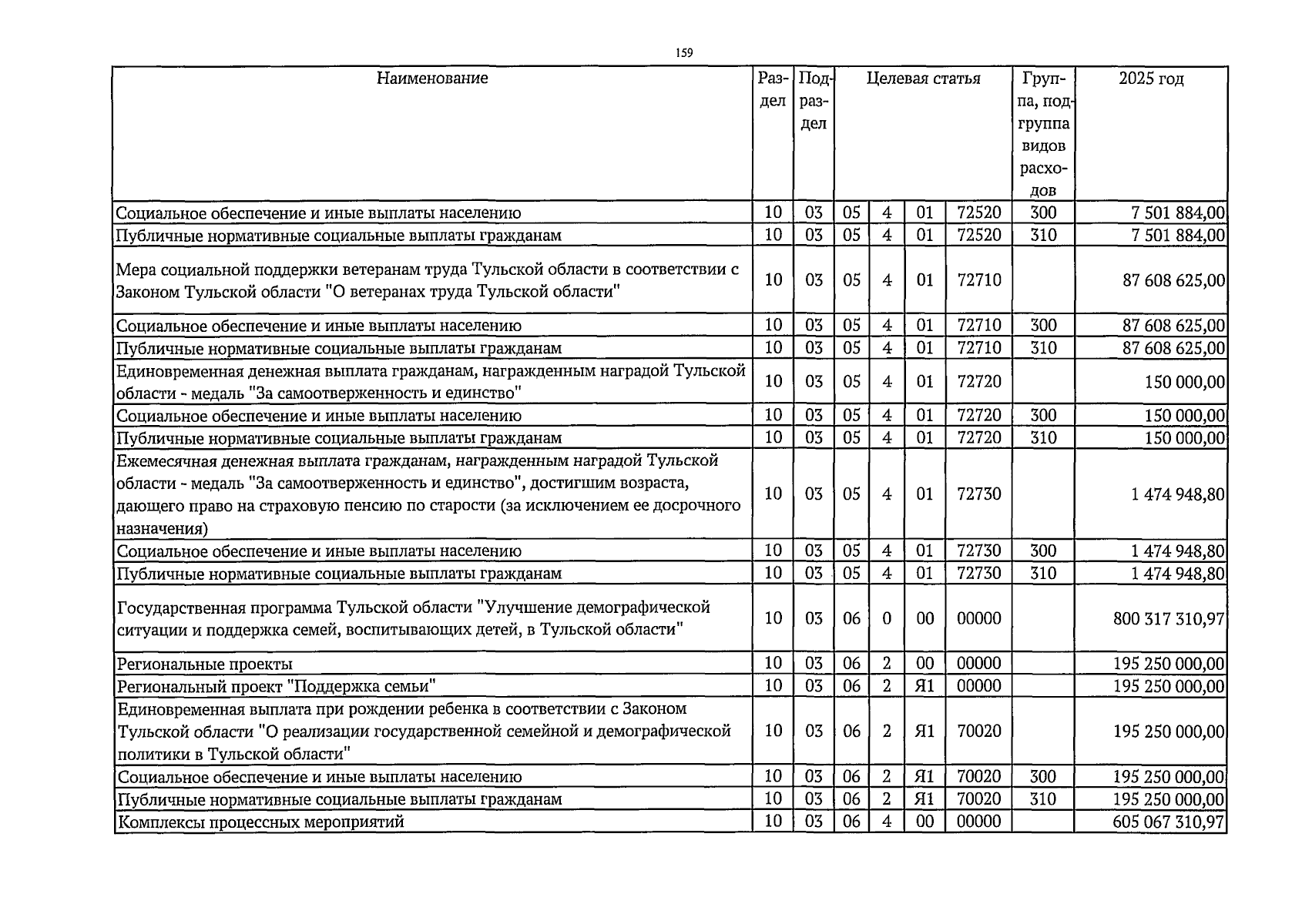 159

| Наименование | Раздел | Подраздел | Целевая статья | | | | Группа, подгруппа видов расходов | 2025 год |
|---|---|---|---|---|---|---|---|---|
| Социальное обеспечение и иные выплаты населению | 10 | 03 | 05 | 4 | 01 | 72520 | 300 | 7 501 884,00 |
| Публичные нормативные социальные выплаты гражданам | 10 | 03 | 05 | 4 | 01 | 72520 | 310 | 7 501 884,00 |
| Мера социальной поддержки ветеранам труда Тульской области в соответствии с Законом Тульской области "О ветеранах труда Тульской области" | 10 | 03 | 05 | 4 | 01 | 72710 | | 87 608 625,00 |
| Социальное обеспечение и иные выплаты населению | 10 | 03 | 05 | 4 | 01 | 72710 | 300 | 87 608 625,00 |
| Публичные нормативные социальные выплаты гражданам | 10 | 03 | 05 | 4 | 01 | 72710 | 310 | 87 608 625,00 |
| Единовременная денежная выплата гражданам, награжденным наградой Тульской области - медаль "За самоотверженность и единство" | 10 | 03 | 05 | 4 | 01 | 72720 | | 150 000,00 |
| Социальное обеспечение и иные выплаты населению | 10 | 03 | 05 | 4 | 01 | 72720 | 300 | 150 000,00 |
| Публичные нормативные социальные выплаты гражданам | 10 | 03 | 05 | 4 | 01 | 72720 | 310 | 150 000,00 |
| Ежемесячная денежная выплата гражданам, награжденным наградой Тульской области - медаль "За самоотверженность и единство", достигшим возраста, дающего право на страховую пенсию по старости (за исключением ее досрочного назначения) | 10 | 03 | 05 | 4 | 01 | 72730 | | 1 474 948,80 |
| Социальное обеспечение и иные выплаты населению | 10 | 03 | 05 | 4 | 01 | 72730 | 300 | 1 474 948,80 |
| Публичные нормативные социальные выплаты гражданам | 10 | 03 | 05 | 4 | 01 | 72730 | 310 | 1 474 948,80 |
| Государственная программа Тульской области "Улучшение демографической ситуации и поддержка семей, воспитывающих детей, в Тульской области" | 10 | 03 | 06 | 0 | 00 | 00000 | | 800 317 310,97 |
| Региональные проекты | 10 | 03 | 06 | 2 | 00 | 00000 | | 195 250 000,00 |
| Региональный проект "Поддержка семьи" | 10 | 03 | 06 | 2 | Я1 | 00000 | | 195 250 000,00 |
| Единовременная выплата при рождении ребенка в соответствии с Законом Тульской области "О реализации государственной семейной и демографической политики в Тульской области" | 10 | 03 | 06 | 2 | Я1 | 70020 | | 195 250 000,00 |
| Социальное обеспечение и иные выплаты населению | 10 | 03 | 06 | 2 | Я1 | 70020 | 300 | 195 250 000,00 |
| Публичные нормативные социальные выплаты гражданам | 10 | 03 | 06 | 2 | Я1 | 70020 | 310 | 195 250 000,00 |
| Комплексы процессных мероприятий | 10 | 03 | 06 | 4 | 00 | 00000 | | 605 067 310,97 |